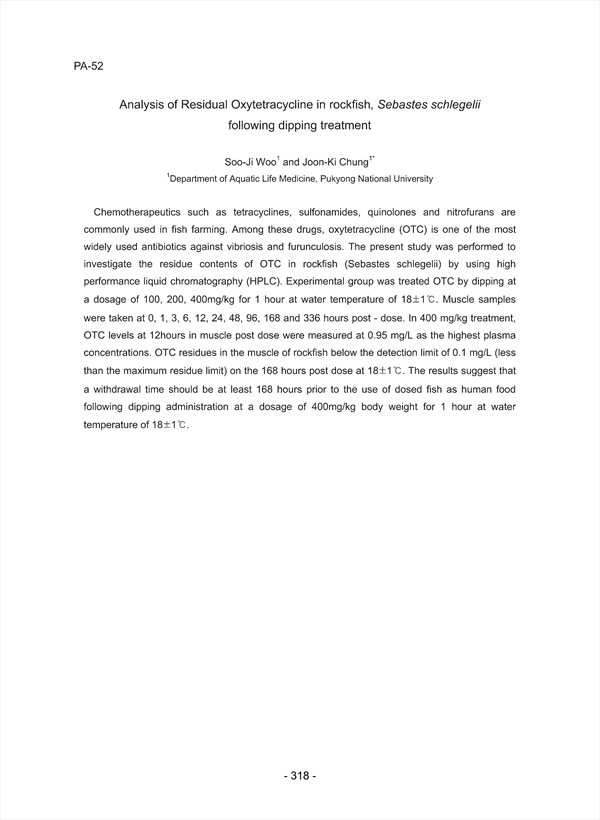 PA-52

Analysis of Residual Oxytetracycline in rockfish, Sebastes schlegelii following dipping treatment

Soo-Ji Woo$^1$ and Joon-Ki Chung$^{1*}$

$^1$Department of Aquatic Life Medicine, Pukyong National University

Chemotherapeutics such as tetracyclines, sulfonamides, quinolones and nitrofurans are commonly used in fish farming. Among these drugs, oxytetracycline (OTC) is one of the most widely used antibiotics against vibriosis and furunculosis. The present study was performed to investigate the residue contents of OTC in rockfish (Sebastes schlegelii) by using high performance liquid chromatography (HPLC). Experimental group was treated OTC by dipping at a dosage of 100, 200, 400mg/kg for 1 hour at water temperature of 18±1℃. Muscle samples were taken at 0, 1, 3, 6, 12, 24, 48, 96, 168 and 336 hours post - dose. In 400 mg/kg treatment, OTC levels at 12hours in muscle post dose were measured at 0.95 mg/L as the highest plasma concentrations. OTC residues in the muscle of rockfish below the detection limit of 0.1 mg/L (less than the maximum residue limit) on the 168 hours post dose at 18±1℃. The results suggest that a withdrawal time should be at least 168 hours prior to the use of dosed fish as human food following dipping administration at a dosage of 400mg/kg body weight for 1 hour at water temperature of 18±1℃.

- 318 -